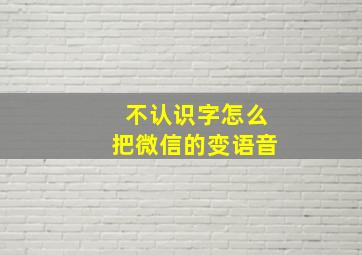 不认识字怎么
把微信的变语音